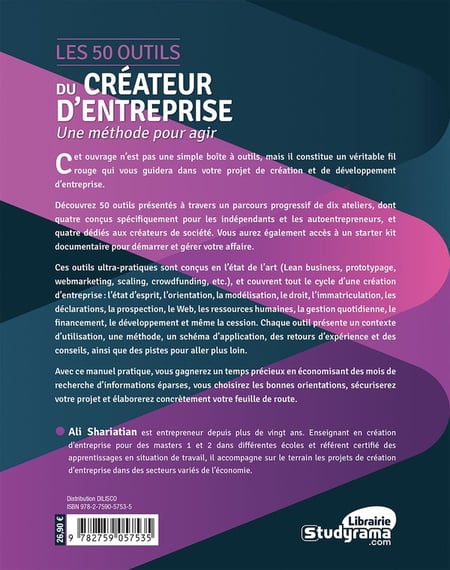 LES 50 OUTILS
DU CRÉATEUR D'ENTREPRISE
Une méthode pour agir

Cet ouvrage n'est pas une simple boîte à outils, mais il constitue un véritable fil rouge qui vous guidera dans votre projet de création et de développement d'entreprise.

Découvrez 50 outils présentés à travers un parcours progressif de dix ateliers, dont quatre conçus spécifiquement pour les indépendants et les autoentrepreneurs, et quatre dédiés aux créateurs de société. Vous aurez également accès à un starter kit documentaire pour démarrer et gérer votre affaire.

Ces outils ultra-pratiques sont conçus en l'état de l'art (Lean business, prototypage, webmarketing, scaling, crowdfunding, etc.), et couvrent tout le cycle d'une création d'entreprise : l'état d'esprit, l'orientation, la modélisation, le droit, l'immatriculation, les déclarations, la prospection, le Web, les ressources humaines, la gestion quotidienne, le financement, le développement et même la cession. Chaque outil présente un contexte d'utilisation, une méthode, un schéma d'application, des retours d'expérience et des conseils, ainsi que des pistes pour aller plus loin.

Avec ce manuel pratique, vous gagnerez un temps précieux en économisant des mois de recherche d'informations éparses, vous choisirez les bonnes orientations, sécuriserez votre projet et élaborerez concrètement votre feuille de route.

Ali Shariatian est entrepreneur depuis plus de vingt ans. Enseignant en création d'entreprise pour des masters 1 et 2 dans différentes écoles et référent certifié des apprentissages en situation de travail, il accompagne sur le terrain les projets de création d'entreprise dans des secteurs variés de l'économie.

Distribution DILISCO
ISBN 978-2-7590-5753-5

26,90 €

9 782759 057535

Librairie
Studyrama
.com